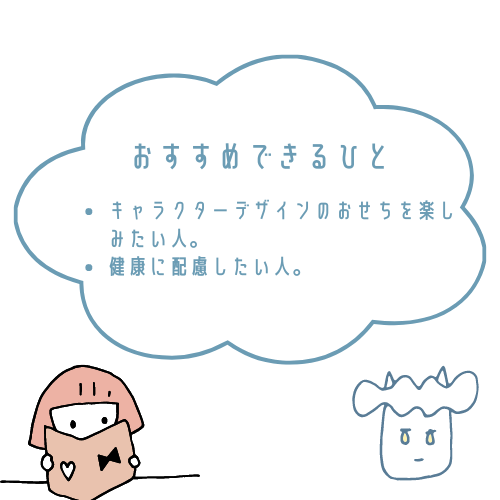 おすすめできるひと

• キャラクターデザインのおせちを楽しみたい人。
• 健康に配慮したい人。